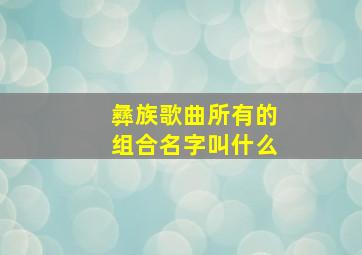 彝族歌曲所有的
组合名字叫什么